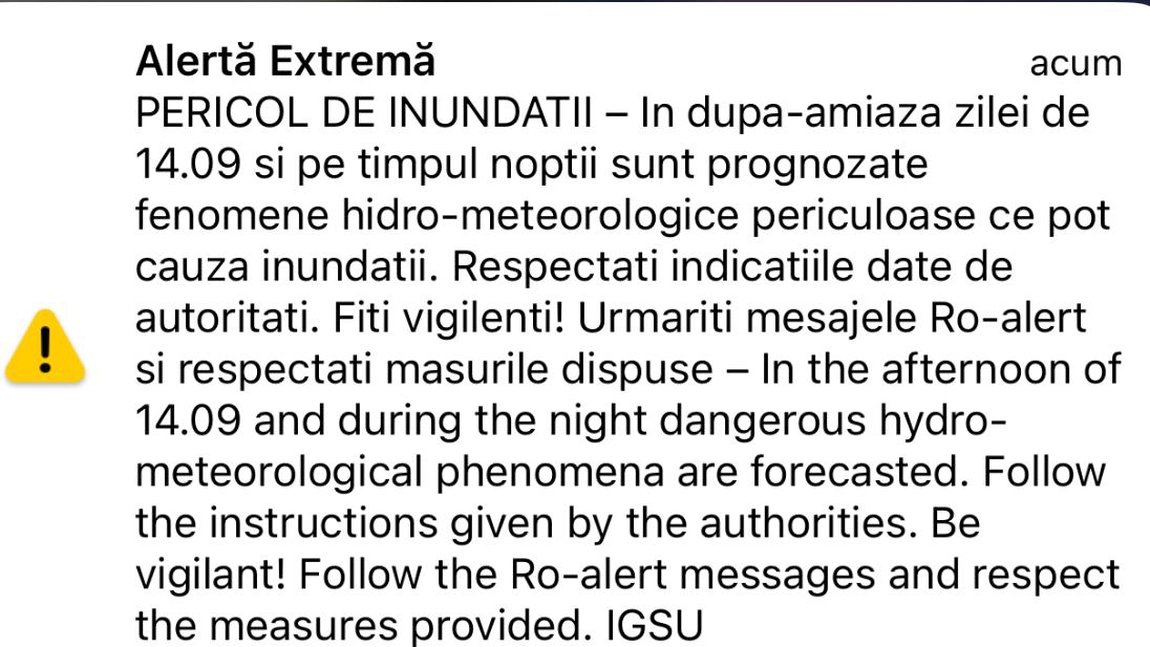 Alertă Extremă
acum
PERICOL DE INUNDATII – In dupa-amiaza zilei de 14.09 si pe timpul noptii sunt prognozate fenomene hidro-meteorologice periculoase ce pot cauza inundatii. Respectati indicatiile date de autoritati. Fiti vigilenti! Urmariti mesajele Ro-alert si respectati masurile dispuse – In the afternoon of 14.09 and during the night dangerous hydro-meteorological phenomena are forecasted. Follow the instructions given by the authorities. Be vigilant! Follow the Ro-alert messages and respect the measures provided. IGSU